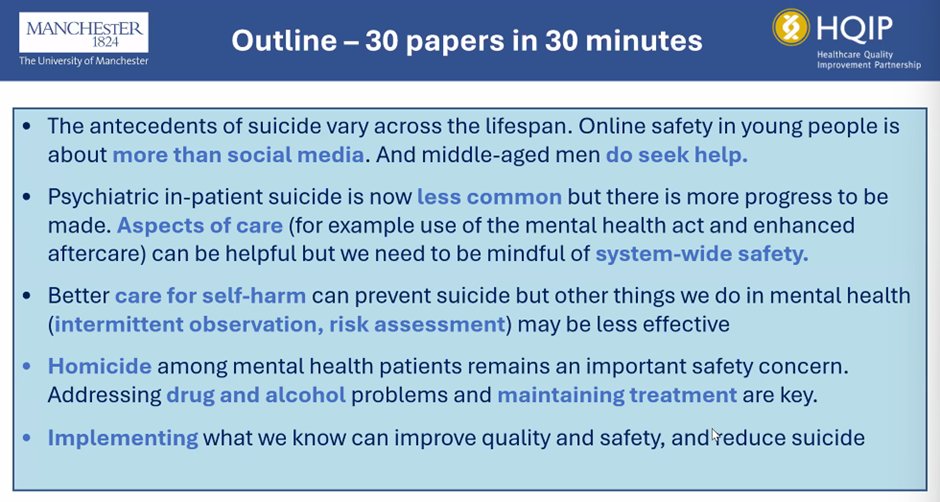 MANCHESTER
1824
The University of Manchester

Outline – 30 papers in 30 minutes

HQIP
Healthcare Quality Improvement Partnership

• The antecedents of suicide vary across the lifespan. Online safety in young people is about more than social media. And middle-aged men do seek help.

• Psychiatric in-patient suicide is now less common but there is more progress to be made. Aspects of care (for example use of the mental health act and enhanced aftercare) can be helpful but we need to be mindful of system-wide safety.

• Better care for self-harm can prevent suicide but other things we do in mental health (intermittent observation, risk assessment) may be less effective

• Homicide among mental health patients remains an important safety concern. Addressing drug and alcohol problems and maintaining treatment are key.

• Implementing what we know can improve quality and safety, and reduce suicide